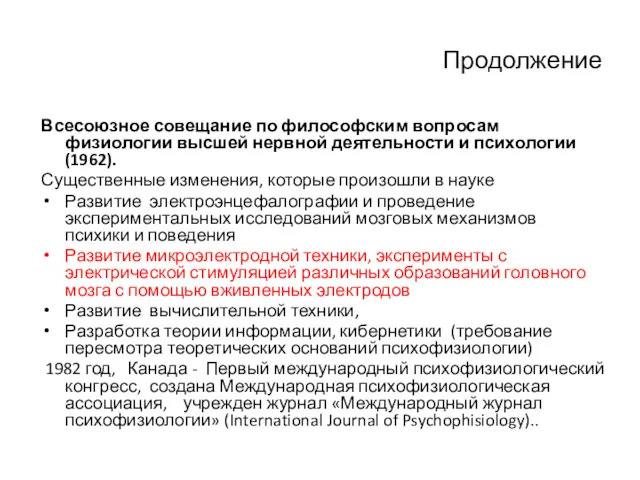 Продолжение

Всесоюзное совещание по философским вопросам физиологии высшей нервной деятельности и психологии (1962).

Существенные изменения, которые произошли в науке

• Развитие электроэнцефалографии и проведение экспериментальных исследований мозговых механизмов психики и поведения
• Развитие микроэлектродной техники, эксперименты с электрической стимуляцией различных образований головного мозга с помощью вживленных электродов
• Развитие вычислительной техники,
• Разработка теории информации, кибернетики (требование пересмотра теоретических оснований психофизиологии)

1982 год, Канада - Первый международный психофизиологический конгресс, создана Международная психофизиологическая ассоциация, учрежден журнал «Международный журнал психофизиологии» (International Journal of Psychophisiology)..